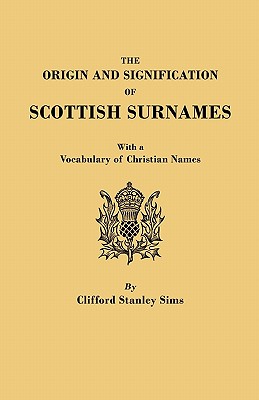 THE
ORIGIN AND SIGNIFICATION
OF
SCOTTISH SURNAMES

With a
Vocabulary of Christian Names

By
Clifford Stanley Sims